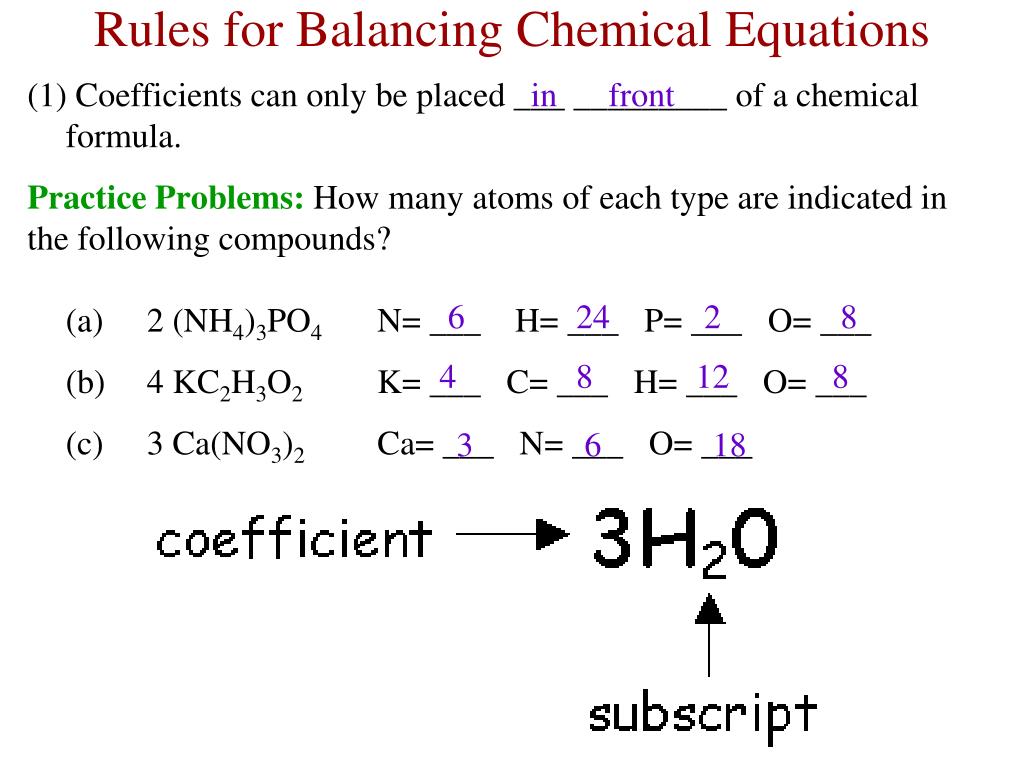 Rules for Balancing Chemical Equations

(1) Coefficients can only be placed in front of a chemical formula.

Practice Problems: How many atoms of each type are indicated in the following compounds?

(a) 2 $(NH_4)_3PO_4$ N= 6 H= 24 P= 2 O= 8

(b) 4 $KC_2H_3O_2$ K= 4 C= 8 H= 12 O= 8

(c) 3 $Ca(NO_3)_2$ Ca= 3 N= 6 O= 18

coefficient $3H_2O$

subscript